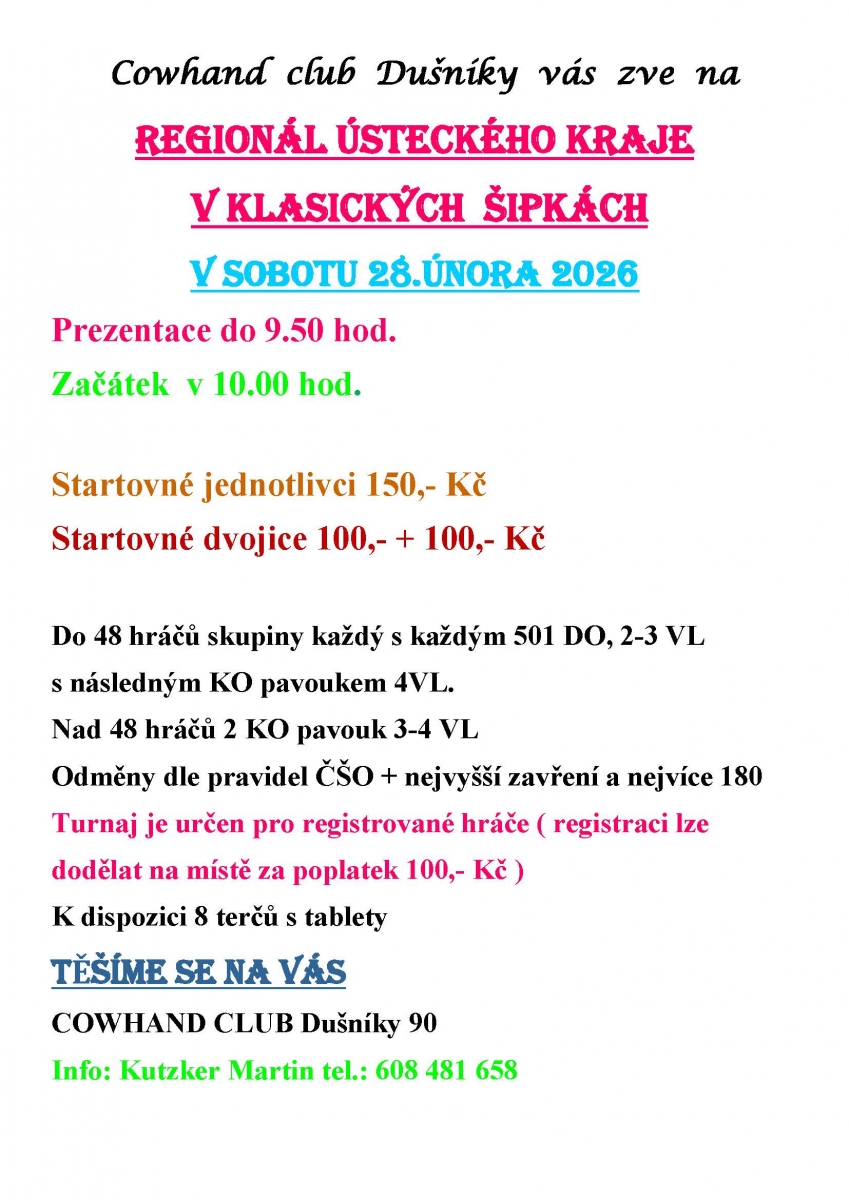 Cowhand club Dušníky vás zve na

REGIONÁL ÚSTECKÉHO KRAJE

V KLASICKÝCH ŠIPKÁCH

V SOBOTU 28.ÚNORA 2026

Prezentace do 9.50 hod.

Začátek v 10.00 hod.

Startovné jednotlivci 150,- Kč

Startovné dvojice 100,- + 100,- Kč

Do 48 hráčů skupiny každý s každým 501 DO, 2-3 VL s následným KO pavoukem 4VL.

Nad 48 hráčů 2 KO pavouk 3-4 VL

Odměny dle pravidel ČŠO + nejvyšší zavření a nejvíce 180

Turnaj je určen pro registrované hráče ( registraci lze dodělat na místě za poplatek 100,- Kč )

K dispozici 8 terčů s tablety

TĚŠÍME SE NA VÁS

COWHAND CLUB Dušníky 90

Info: Kutzker Martin tel.: 608 481 658